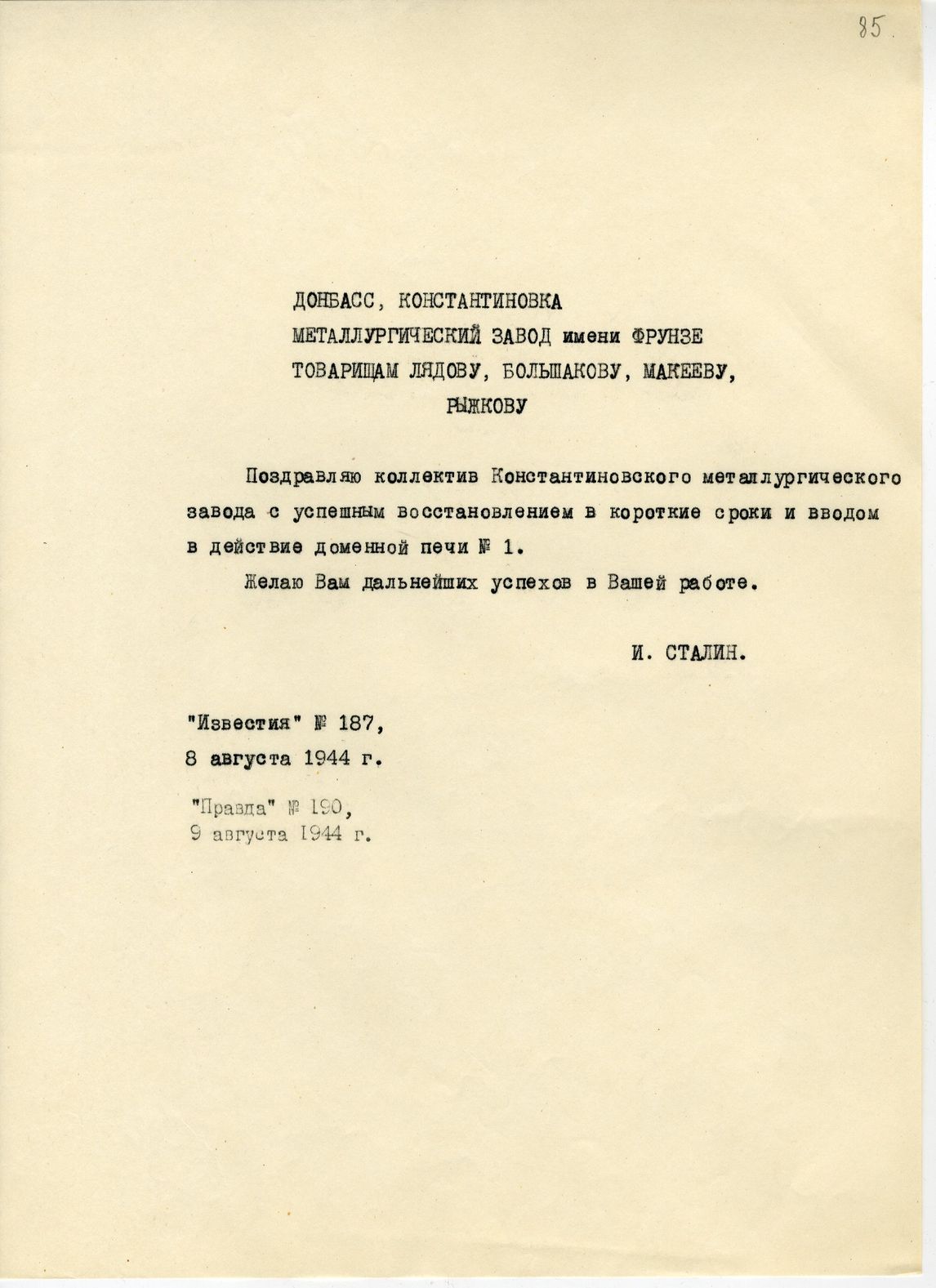 85.

ДОНБАСС, КОНСТАНТИНОВКА
МЕТАЛЛУРГИЧЕСКИЙ ЗАВОД имени ФРУНЗЕ
ТОВАРИЩАМ ЛЯДОВУ, БОЛЬШАКОВУ, МАКЕЕВУ, РЫЖКОВУ

Поздравляю коллектив Константиновского металлургического завода с успешным восстановлением в короткие сроки и вводом в действие доменной печи № 1.

Желаю Вам дальнейших успехов в Вашей работе.

И. СТАЛИН.

"Известия" № 187,
8 августа 1944 г.

"Правда" № 190,
9 августа 1944 г.